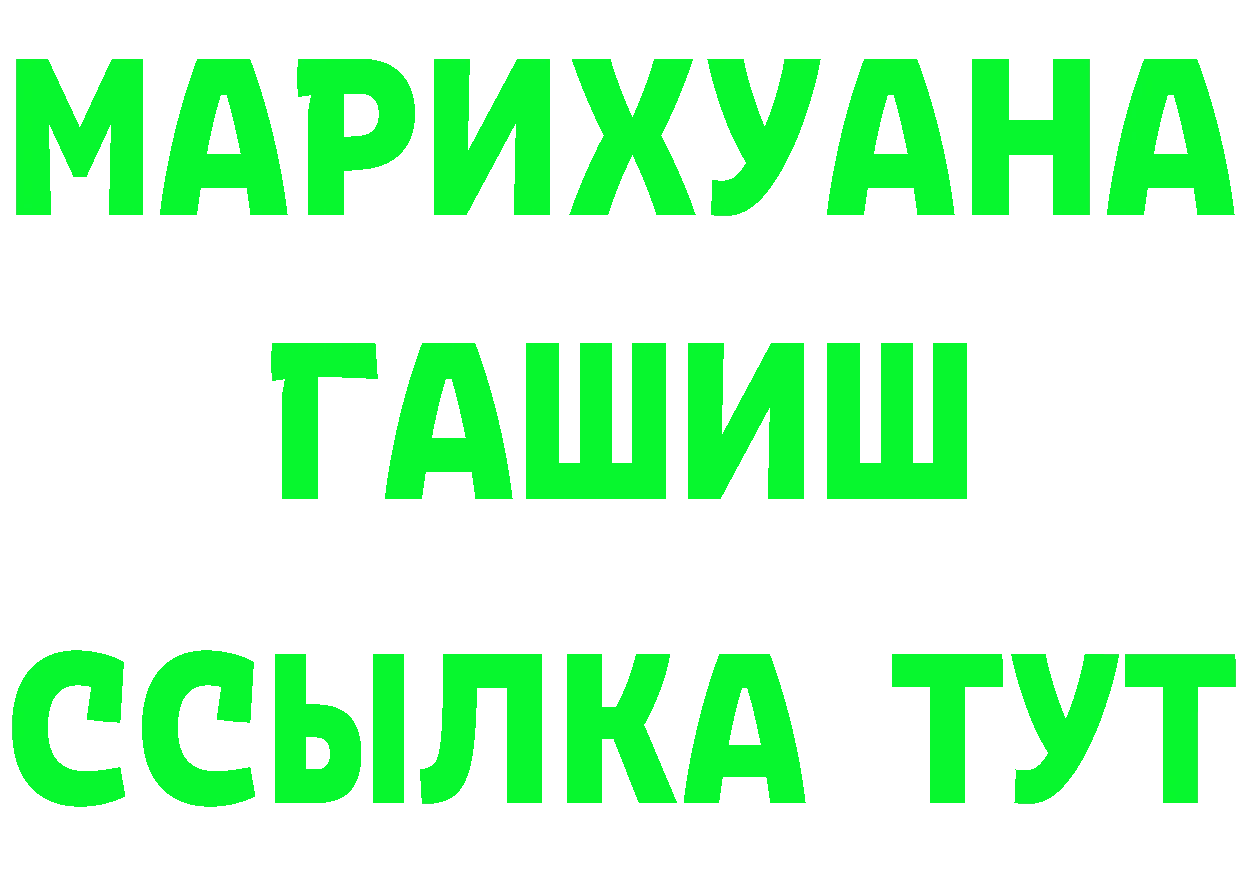 МАРИХУАНА
ГАШИШ
ССЫЛКА ТУТ